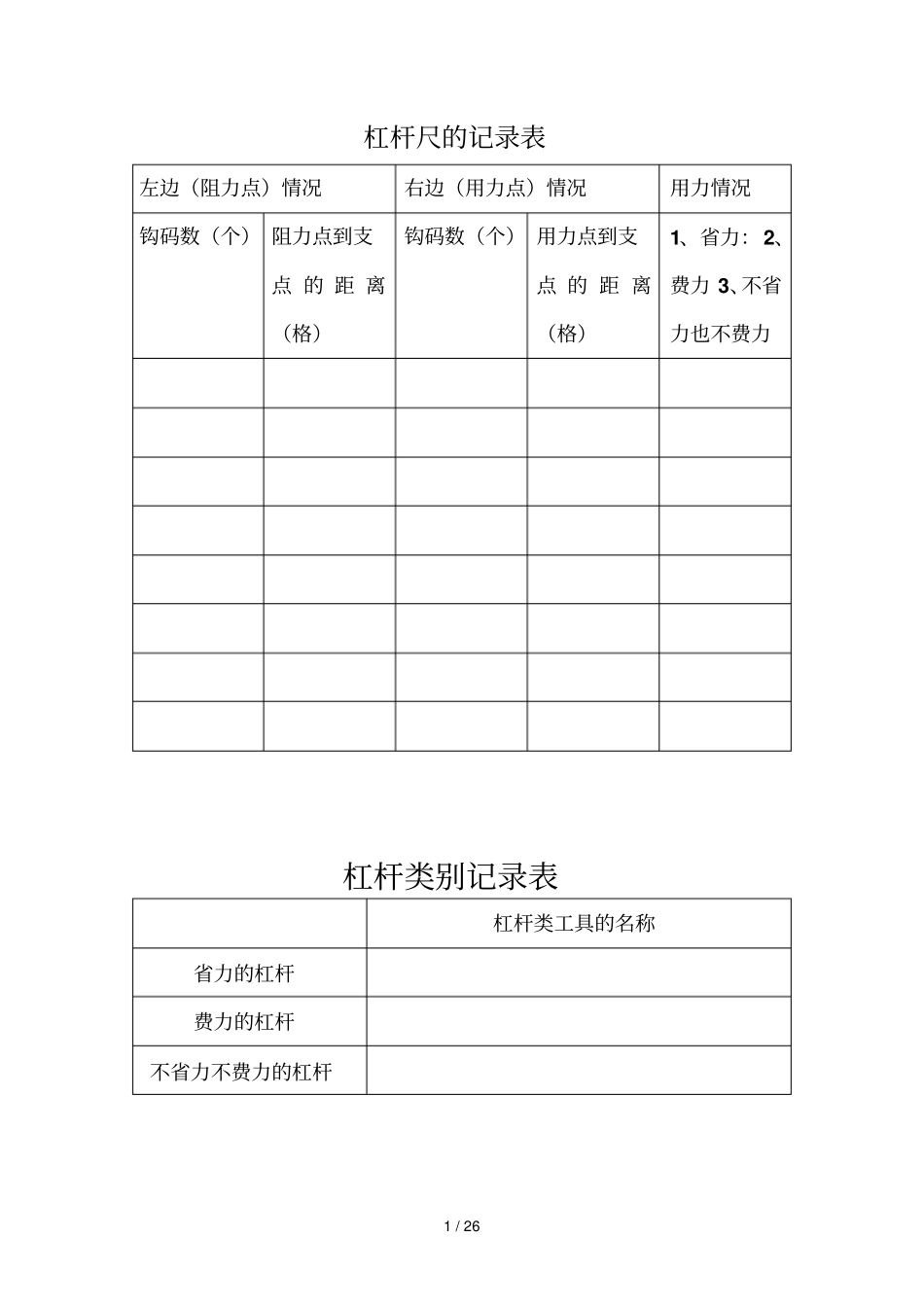 杠杆尺的记录表

| 左边（阻力点）情况 | | 右边（用力点）情况 | | 用力情况 |
|---|---|---|---|---|
| 钩码数（个） | 阻力点到支点的距离（格） | 钩码数（个） | 用力点到支点的距离（格） | 1、省力：2、费力 3、不省力也不费力 |
| | | | | |
| | | | | |
| | | | | |
| | | | | |
| | | | | |
| | | | | |
| | | | | |
| | | | | |

杠杆类别记录表

| | 杠杆类工具的名称 |
|---|---|
| 省力的杠杆 | |
| 费力的杠杆 | |
| 不省力不费力的杠杆 | |

1 / 26